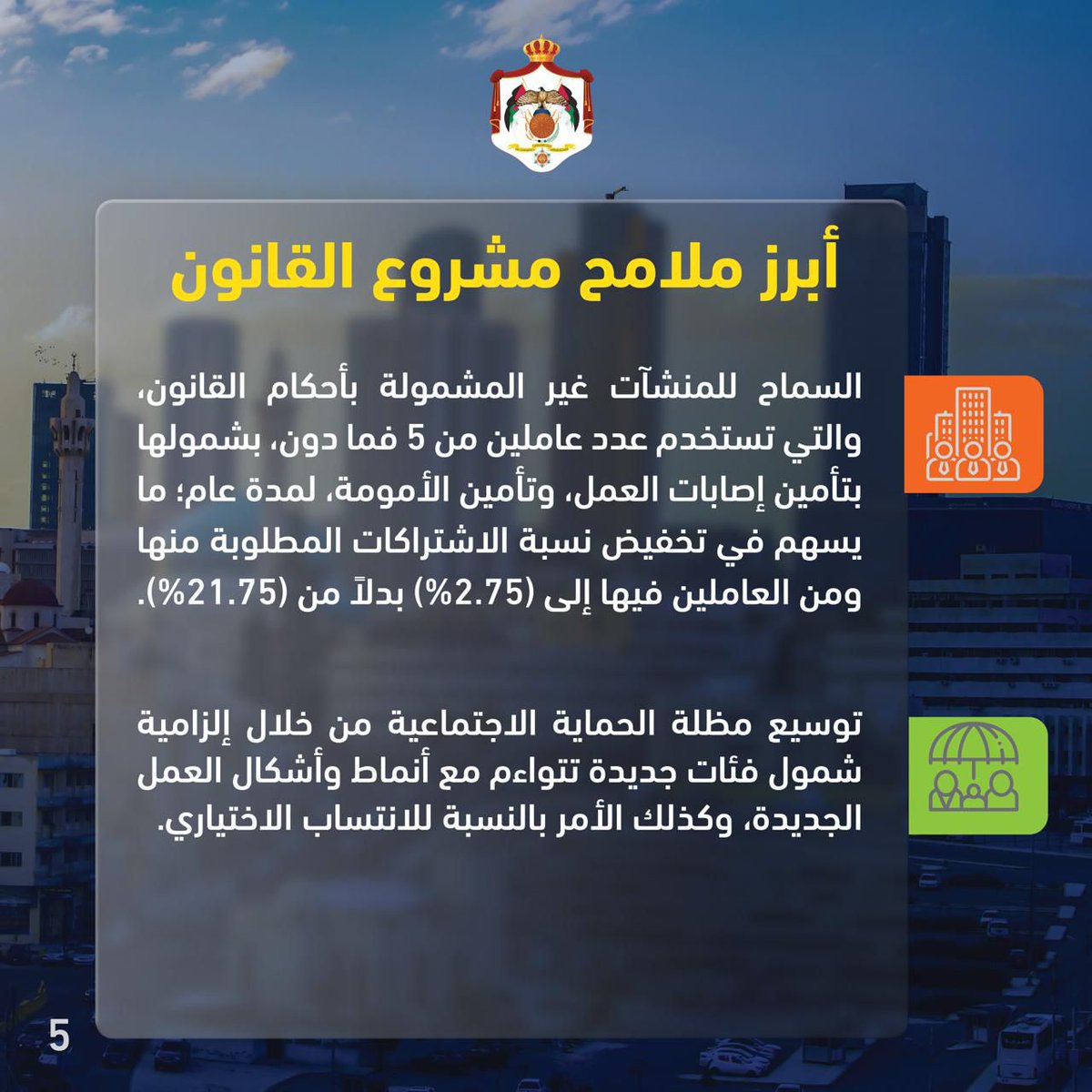 أبرز ملامح مشروع القانون

السماح للمنشآت غير المشمولة بأحكام القانون، والتي تستخدم عدد عاملين من 5 فما دون، بشمولها بتأمين إصابات العمل، وتأمين الأمومة، لمدة عام؛ ما يسهم في تخفيض نسبة الاشتراكات المطلوبة منها ومن العاملين فيها إلى (2.75%) بدلاً من (21.75%).

توسيع مظلة الحماية الاجتماعية من خلال إلزامية شمول فئات جديدة تتواءم مع أنماط وأشكال العمل الجديدة، وكذلك الأمر بالنسبة للانتساب الاختياري.

5